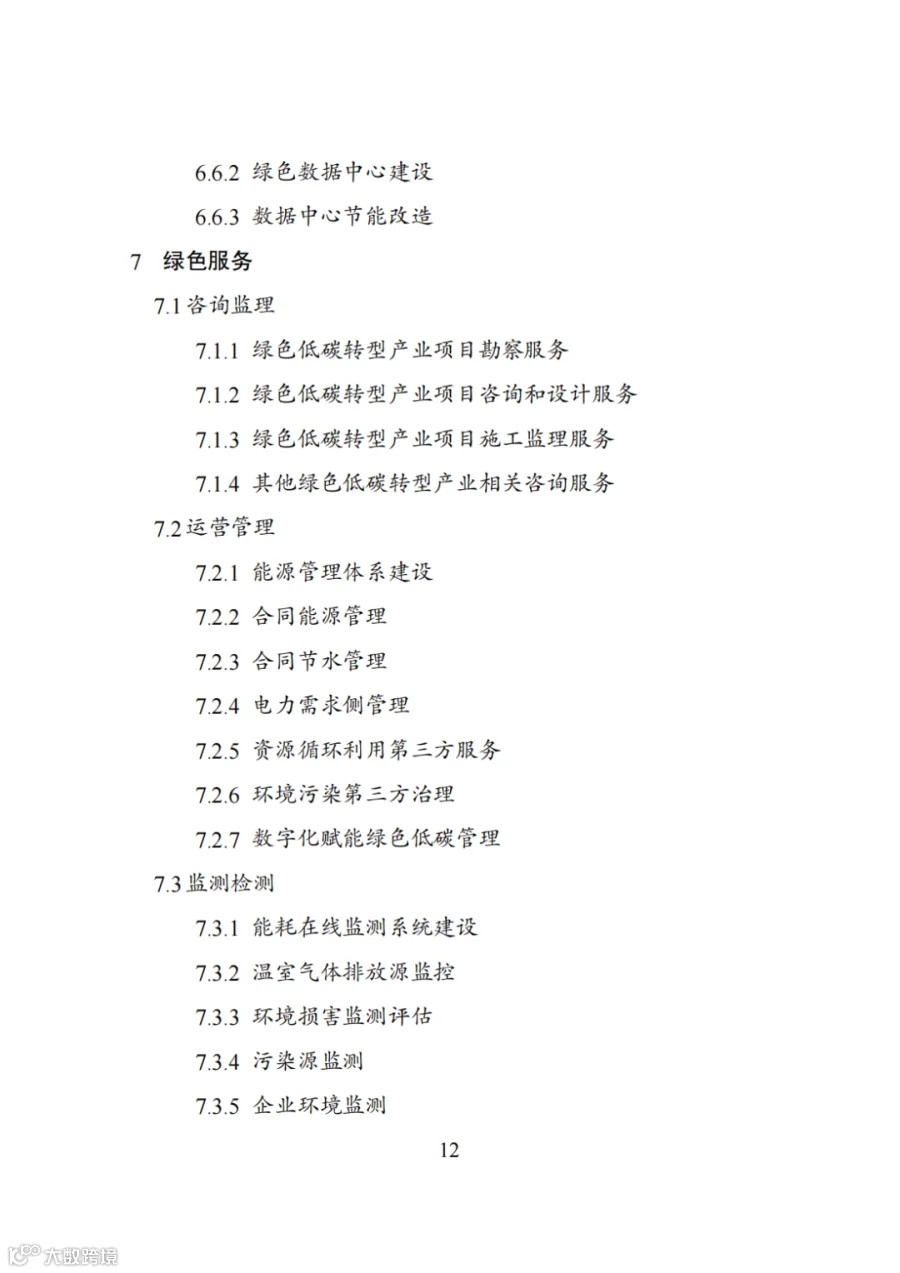 6.6.2 绿色数据中心建设

6.6.3 数据中心节能改造

7 绿色服务

7.1 咨询监理

7.1.1 绿色低碳转型产业项目勘察服务

7.1.2 绿色低碳转型产业项目咨询和设计服务

7.1.3 绿色低碳转型产业项目施工监理服务

7.1.4 其他绿色低碳转型产业相关咨询服务

7.2 运营管理

7.2.1 能源管理体系建设

7.2.2 合同能源管理

7.2.3 合同节水管理

7.2.4 电力需求侧管理

7.2.5 资源循环利用第三方服务

7.2.6 环境污染第三方治理

7.2.7 数字化赋能绿色低碳管理

7.3 监测检测

7.3.1 能耗在线监测系统建设

7.3.2 温室气体排放源监控

7.3.3 环境损害监测评估

7.3.4 污染源监测

7.3.5 企业环境监测

12

大数跨境